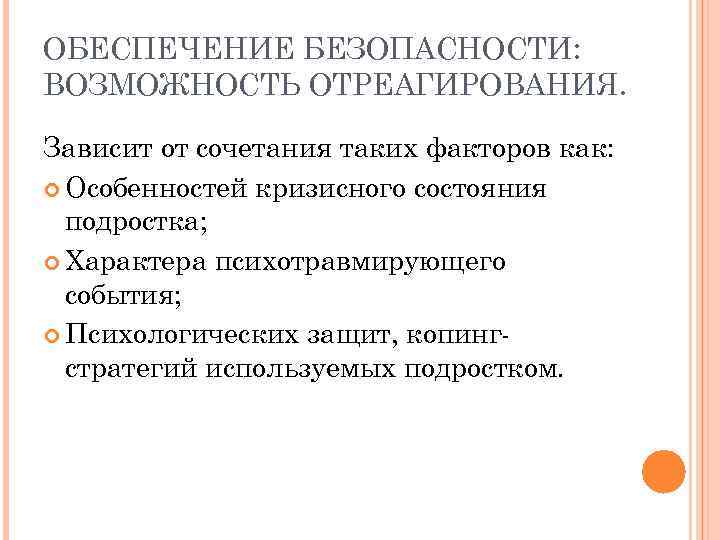 ОБЕСПЕЧЕНИЕ БЕЗОПАСНОСТИ: ВОЗМОЖНОСТЬ ОТРЕАГИРОВАНИЯ.

Зависит от сочетания таких факторов как:

Особенностей кризисного состояния подростка;

Характера психотравмирующего события;

Психологических защит, копинг-стратегий используемых подростком.